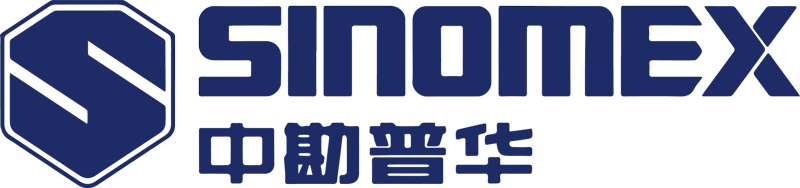 SINOMEX
中勘普华